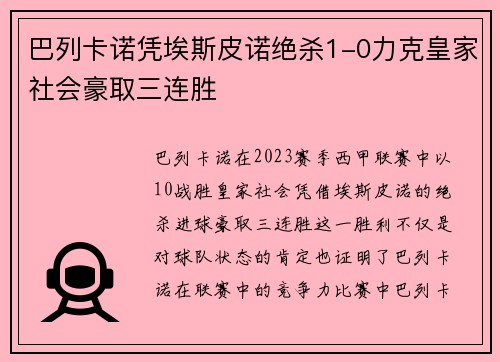 巴列卡诺凭埃斯皮诺绝杀1-0力克皇家社会豪取三连胜

巴列卡诺在2023赛季西甲联赛中以10战胜皇家社会凭借埃斯皮诺的绝杀进球豪取三连胜这一胜利不仅是对球队状态的肯定也证明了巴列卡诺在联赛中的竞争力比赛中巴列卡